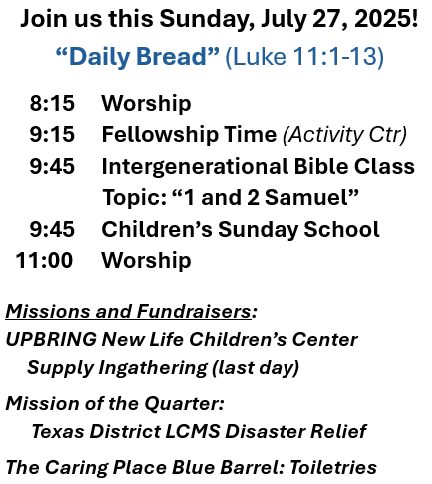 Join us this Sunday, July 27, 2025!

“Daily Bread” (Luke 11:1-13)

8:15 Worship
9:15 Fellowship Time (Activity Ctr)
9:45 Intergenerational Bible Class
Topic: “1 and 2 Samuel”
9:45 Children’s Sunday School
11:00 Worship

Missions and Fundraisers:

UPBRING New Life Children’s Center
Supply Ingathering (last day)

Mission of the Quarter:
Texas District LCMS Disaster Relief

The Caring Place Blue Barrel: Toiletries